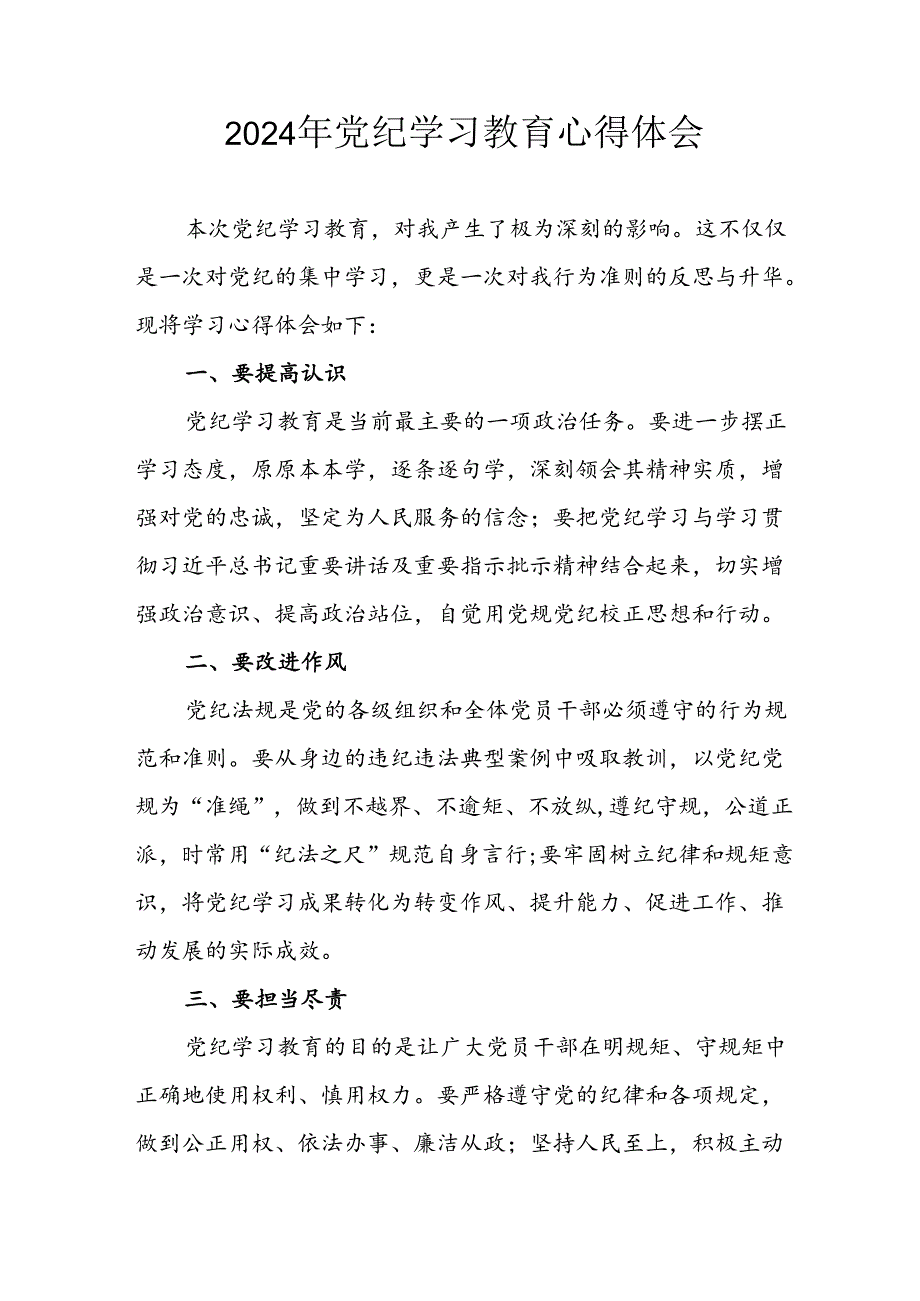 2024年党纪学习教育心得体会

本次党纪学习教育，对我产生了极为深刻的影响。这不仅仅是一次对党纪的集中学习，更是一次对我行为准则的反思与升华。现将学习心得体会如下：

一、要提高认识

党纪学习教育是当前最主要的一项政治任务。要进一步摆正学习态度，原原本本学，逐条逐句学，深刻领会其精神实质，增强对党的忠诚，坚定为人民服务的信念；要把党纪学习与学习贯彻习近平总书记重要讲话及重要指示批示精神结合起来，切实增强政治意识、提高政治站位，自觉用党规党纪校正思想和行动。

二、要改进作风

党纪法规是党的各级组织和全体党员干部必须遵守的行为规范和准则。要从身边的违纪违法典型案例中吸取教训，以党纪党规为“准绳”，做到不越界、不逾矩、不放纵，遵纪守规，公道正派，时常用“纪法之尺”规范自身言行;要牢固树立纪律和规矩意识，将党纪学习成果转化为转变作风、提升能力、促进工作、推动发展的实际成效。

三、要担当尽责

党纪学习教育的目的是让广大党员干部在明规矩、守规矩中正确地使用权利、慎用权力。要严格遵守党的纪律和各项规定，做到公正用权、依法办事、廉洁从政；坚持人民至上，积极主动